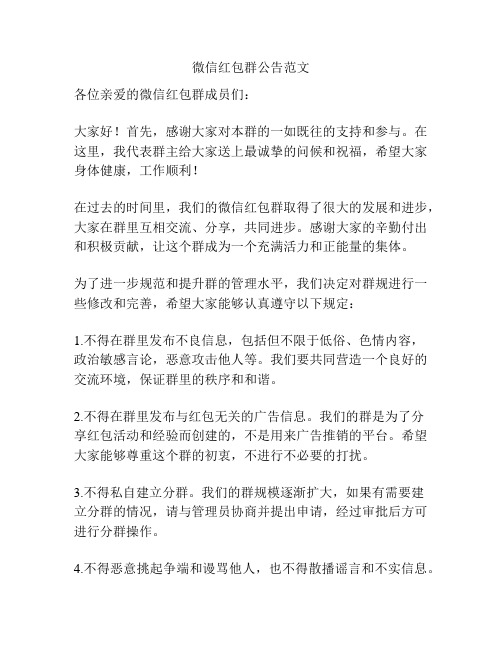 微信红包群公告范文

各位亲爱的微信红包群成员们：

大家好！首先，感谢大家对本群的一如既往的支持和参与。在这里，我代表群主给大家送上最诚挚的问候和祝福，希望大家身体健康，工作顺利！

在过去的时间里，我们的微信红包群取得了很大的发展和进步，大家在群里互相交流、分享，共同进步。感谢大家的辛勤付出和积极贡献，让这个群成为一个充满活力和正能量的集体。

为了进一步规范和提升群的管理水平，我们决定对群规进行一些修改和完善，希望大家能够认真遵守以下规定：

1.不得在群里发布不良信息，包括但不限于低俗、色情内容，政治敏感言论，恶意攻击他人等。我们要共同营造一个良好的交流环境，保证群里的秩序和和谐。

2.不得在群里发布与红包无关的广告信息。我们的群是为了分享红包活动和经验而创建的，不是用来广告推销的平台。希望大家能够尊重这个群的初衷，不进行不必要的打扰。

3.不得私自建立分群。我们的群规模逐渐扩大，如果有需要建立分群的情况，请与管理员协商并提出申请，经过审批后方可进行分群操作。

4.不得恶意挑起争端和谩骂他人，也不得散播谣言和不实信息。